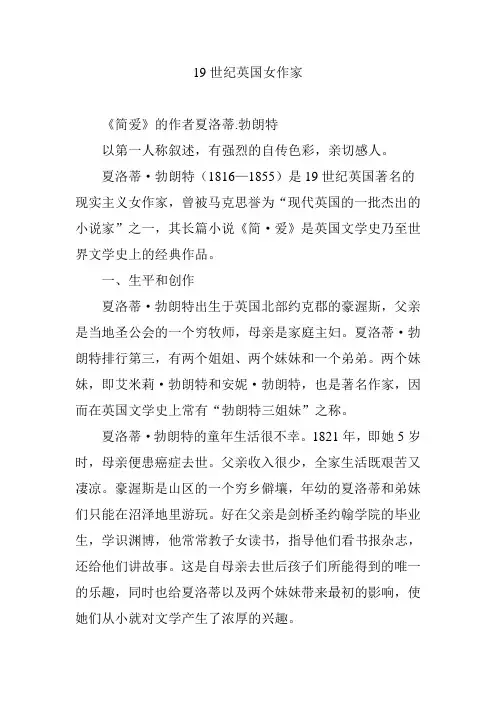 19 世纪英国女作家

《简爱》的作者夏洛蒂.勃朗特

以第一人称叙述，有强烈的自传色彩，亲切感人。

夏洛蒂·勃朗特（1816—1855）是 19 世纪英国著名的现实主义女作家，曾被马克思誉为“现代英国的一批杰出的小说家”之一，其长篇小说《简·爱》是英国文学史乃至世界文学史上的经典作品。

一、生平和创作

夏洛蒂·勃朗特出生于英国北部约克郡的豪渥斯，父亲是当地圣公会的一个穷牧师，母亲是家庭主妇。夏洛蒂·勃朗特排行第三，有两个姐姐、两个妹妹和一个弟弟。两个妹妹，即艾米莉·勃朗特和安妮·勃朗特，也是著名作家，因而在英国文学史上常有“勃朗特三姐妹”之称。

夏洛蒂·勃朗特的童年生活很不幸。1821 年，即她 5 岁时，母亲便患癌症去世。父亲收入很少，全家生活既艰苦又凄凉。豪渥斯是山区的一个穷乡僻壤，年幼的夏洛蒂和弟妹们只能在沼泽地里游玩。好在父亲是剑桥圣约翰学院的毕业生，学识渊博，他常常教子女读书，指导他们看书报杂志，还给他们讲故事。这是自母亲去世后孩子们所能得到的唯一的乐趣，同时也给夏洛蒂以及两个妹妹带来最初的影响，使她们从小就对文学产生了浓厚的兴趣。